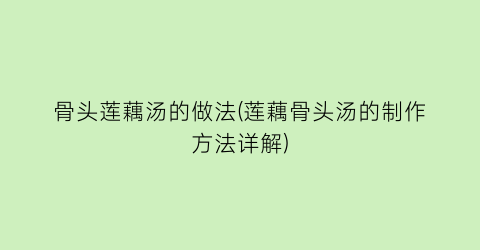 骨头莲藕汤的做法(莲藕骨头汤的制作方法详解)